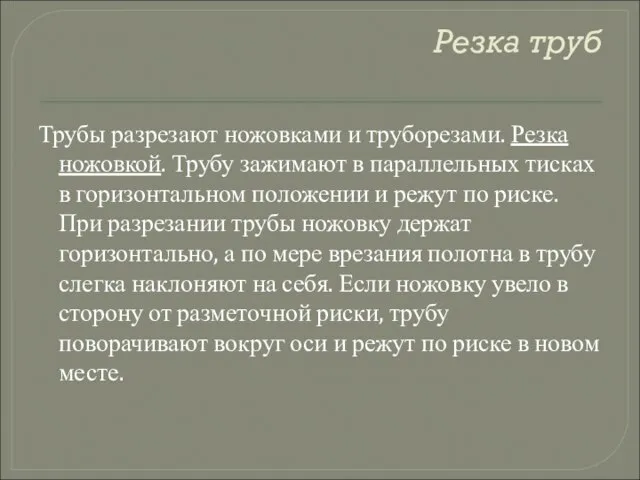 Резка труб

Трубы разрезают ножовками и труборезами. Резка ножовкой. Трубу зажимают в параллельных тисках в горизонтальном положении и режут по риске. При разрезании трубы ножовку держат горизонтально, а по мере врезания полотна в трубу слегка наклоняют на себя. Если ножовку увело в сторону от разметочной риски, трубу поворачивают вокруг оси и режут по риске в новом месте.